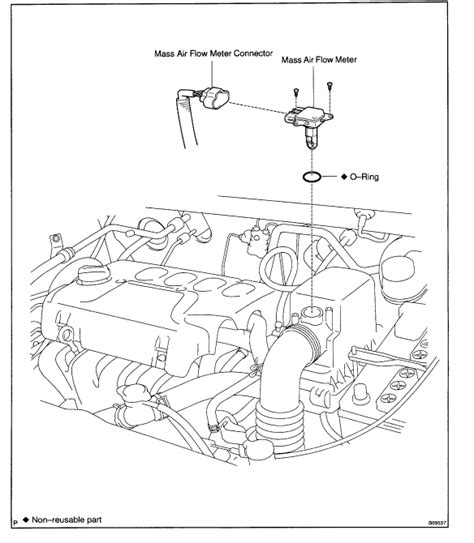 Mass Air Flow Meter Connector

Mass Air Flow Meter

◆ O–Ring

p ◆ Non–reusable part

B09537